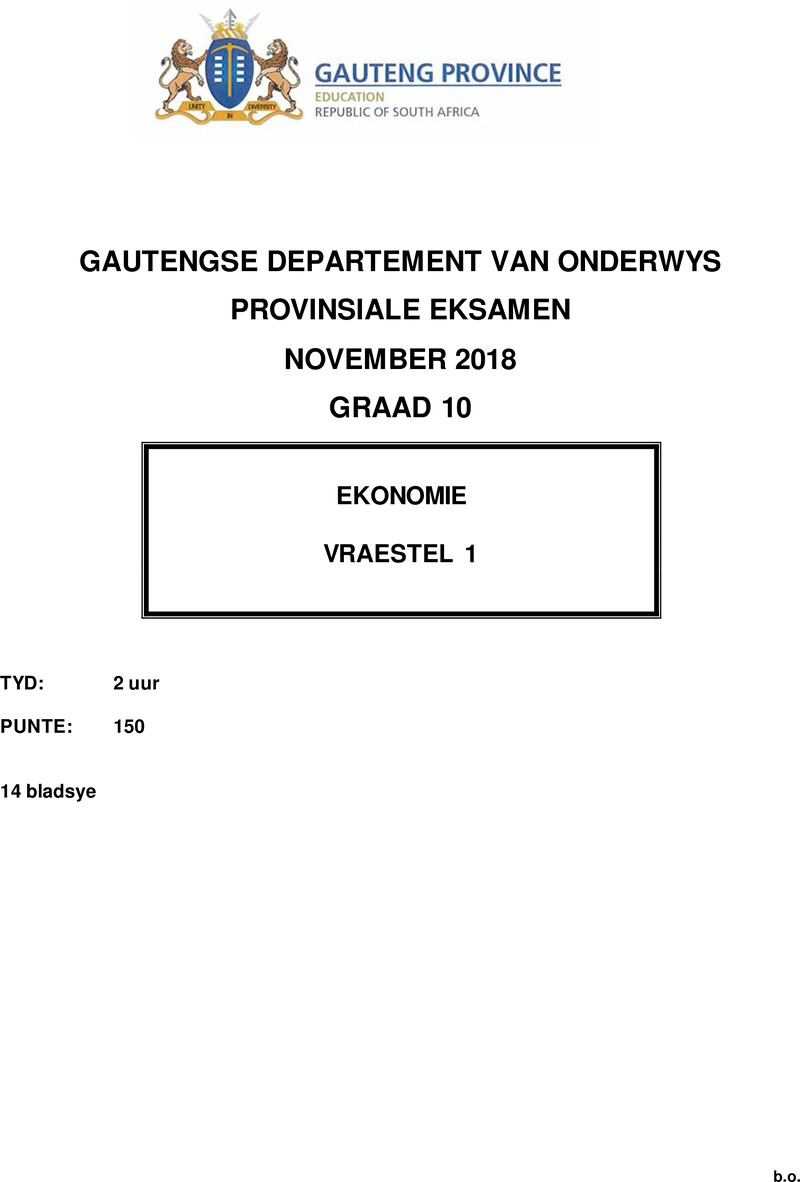 UNITY IN DIVERSITY

GAUTENG PROVINCE
EDUCATION
REPUBLIC OF SOUTH AFRICA

GAUTENGSE DEPARTEMENT VAN ONDERWYS

PROVINSIALE EKSAMEN

NOVEMBER 2018

GRAAD 10

EKONOMIE

VRAESTEL 1

TYD: 2 uur

PUNTE: 150

14 bladsye

b.o.